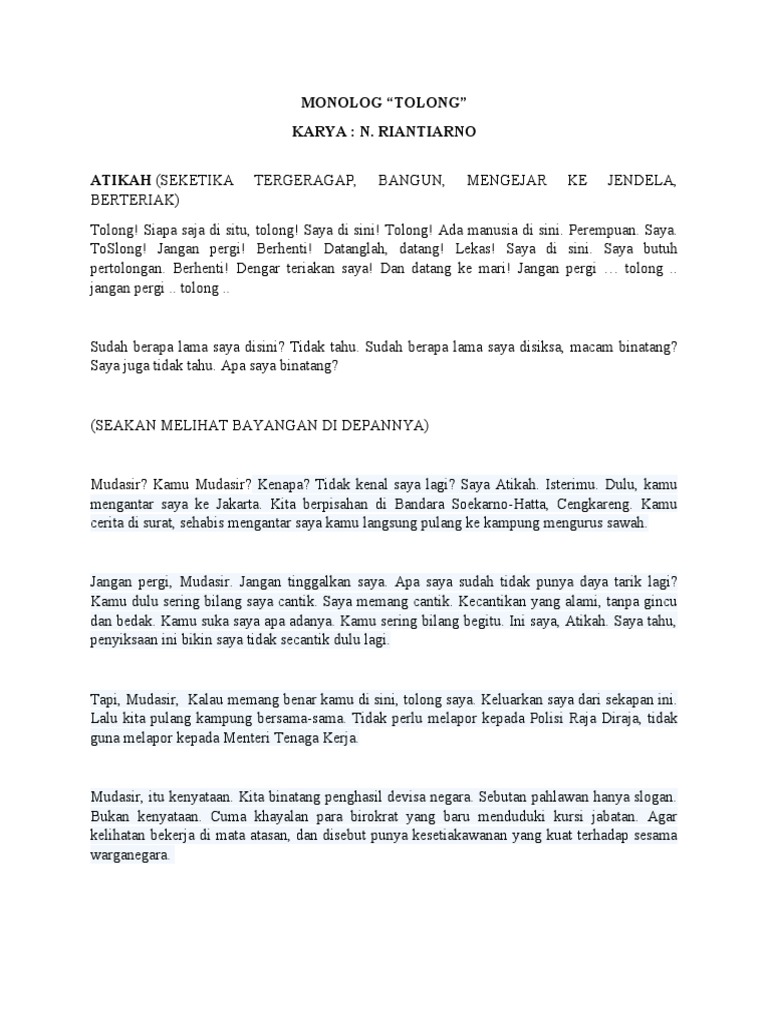 MONOLOG “TOLONG”

KARYA : N. RIANTIARNO

ATIKAH (SEKETIKA TERGERAGAP, BANGUN, MENGEJAR KE JENDELA, BERTERIAK)

Tolong! Siapa saja di situ, tolong! Saya di sini! Tolong! Ada manusia di sini. Perempuan. Saya. ToSlong! Jangan pergi! Berhenti! Datanglah, datang! Lekas! Saya di sini. Saya butuh pertolongan. Berhenti! Dengar teriakan saya! Dan datang ke mari! Jangan pergi … tolong .. jangan pergi .. tolong ..

Sudah berapa lama saya disini? Tidak tahu. Sudah berapa lama saya disiksa, macam binatang? Saya juga tidak tahu. Apa saya binatang?

(SEAKAN MELIHAT BAYANGAN DI DEPANNYA)

Mudasir? Kamu Mudasir? Kenapa? Tidak kenal saya lagi? Saya Atikah. Isterimu. Dulu, kamu mengantar saya ke Jakarta. Kita berpisahan di Bandara Soekarno-Hatta, Cengkareng. Kamu cerita di surat, sehabis mengantar saya kamu langsung pulang ke kampung mengurus sawah.

Jangan pergi, Mudasir. Jangan tinggalkan saya. Apa saya sudah tidak punya daya tarik lagi? Kamu dulu sering bilang saya cantik. Saya memang cantik. Kecantikan yang alami, tanpa gincu dan bedak. Kamu suka saya apa adanya. Kamu sering bilang begitu. Ini saya, Atikah. Saya tahu, penyiksaan ini bikin saya tidak secantik dulu lagi.

Tapi, Mudasir, Kalau memang benar kamu di sini, tolong saya. Keluarkan saya dari sekapan ini. Lalu kita pulang kampung bersama-sama. Tidak perlu melapor kepada Polisi Raja Diraja, tidak guna melapor kepada Menteri Tenaga Kerja.

Mudasir, itu kenyataan. Kita binatang penghasil devisa negara. Sebutan pahlawan hanya slogan. Bukan kenyataan. Cuma khayalan para birokrat yang baru menduduki kursi jabatan. Agar kelihatan bekerja di mata atasan, dan disebut punya kesetiakawanan yang kuat terhadap sesama warganegara.